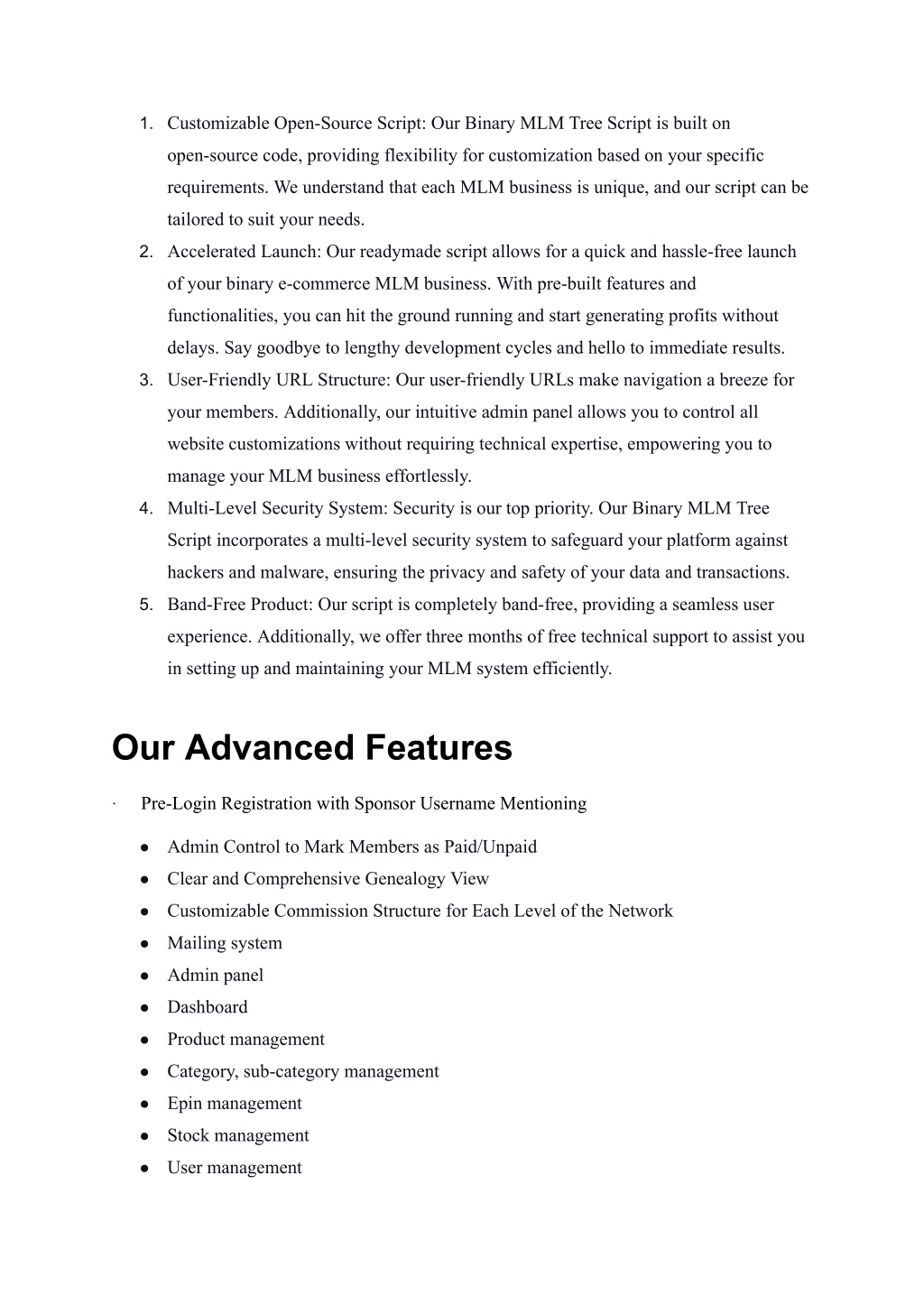 1. Customizable Open-Source Script: Our Binary MLM Tree Script is built on open-source code, providing flexibility for customization based on your specific requirements. We understand that each MLM business is unique, and our script can be tailored to suit your needs.
2. Accelerated Launch: Our readymade script allows for a quick and hassle-free launch of your binary e-commerce MLM business. With pre-built features and functionalities, you can hit the ground running and start generating profits without delays. Say goodbye to lengthy development cycles and hello to immediate results.
3. User-Friendly URL Structure: Our user-friendly URLs make navigation a breeze for your members. Additionally, our intuitive admin panel allows you to control all website customizations without requiring technical expertise, empowering you to manage your MLM business effortlessly.
4. Multi-Level Security System: Security is our top priority. Our Binary MLM Tree Script incorporates a multi-level security system to safeguard your platform against hackers and malware, ensuring the privacy and safety of your data and transactions.
5. Band-Free Product: Our script is completely band-free, providing a seamless user experience. Additionally, we offer three months of free technical support to assist you in setting up and maintaining your MLM system efficiently.

Our Advanced Features

· Pre-Login Registration with Sponsor Username Mentioning

● Admin Control to Mark Members as Paid/Unpaid
● Clear and Comprehensive Genealogy View
● Customizable Commission Structure for Each Level of the Network
● Mailing system
● Admin panel
● Dashboard
● Product management
● Category, sub-category management
● Epin management
● Stock management
● User management